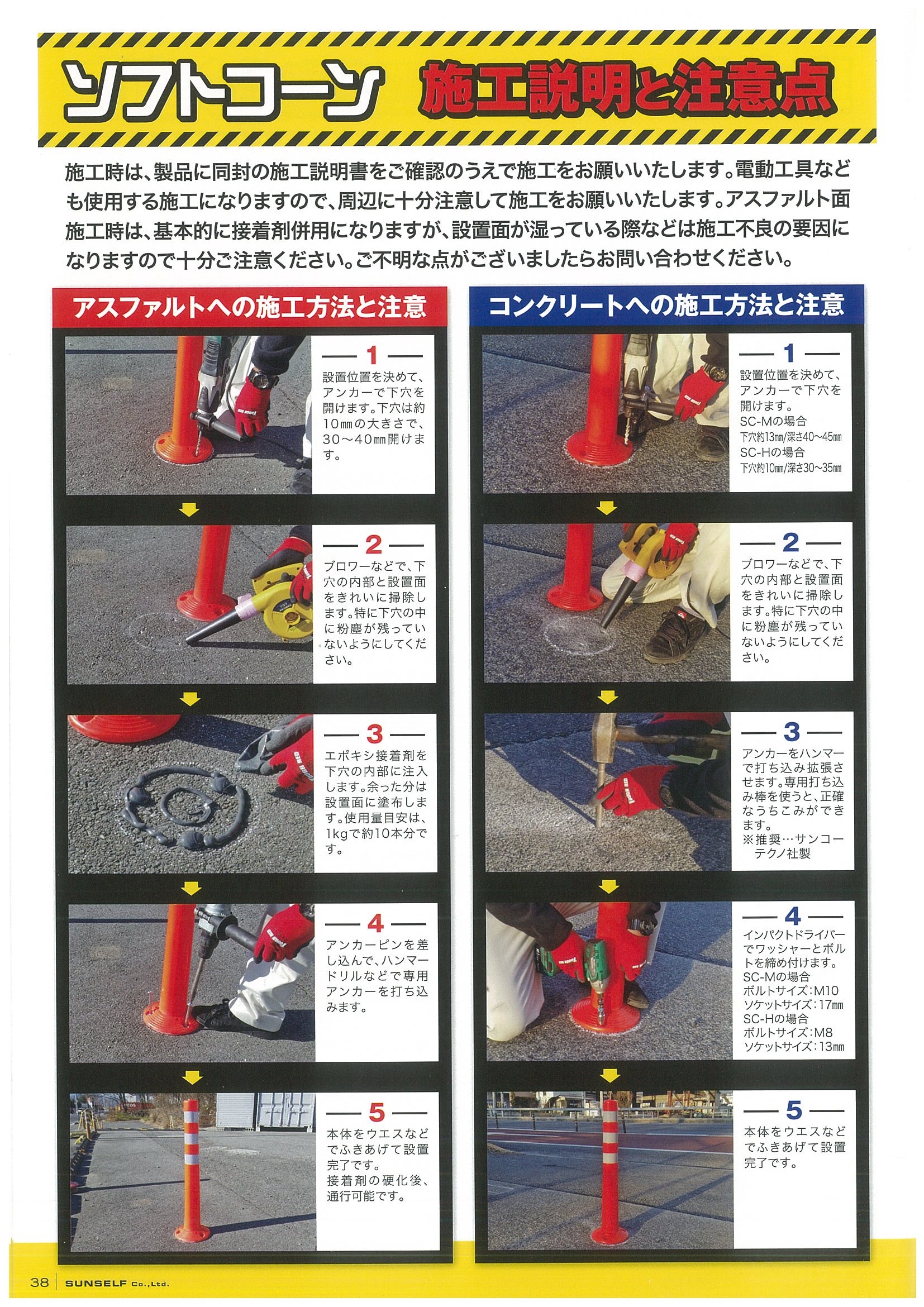 ソフトコーン 施工説明と注意点

施工時は、製品に同封の施工説明書をご確認のうえで施工をお願いいたします。電動工具なども使用する施工になりますので、周辺に十分注意して施工をお願いいたします。アスファルト面施工時は、基本的に接着剤併用になりますが、設置面が湿っている際などは施工不良の要因になりますので十分ご注意ください。ご不明な点がございましたらお問い合わせください。

アスファルトへの施工方法と注意

1
設置位置を決めて、アンカーで下穴を開けます。下穴は約10㎜の大きさで、30～40㎜開けます。

2
ブロワーなどで、下穴の内部と設置面をきれいに掃除します。特に下穴の中に粉塵が残っていないようにしてください。

3
エポキシ接着剤を下穴の内部に注入します。余った分は設置面に塗布します。使用量目安は、1kgで約10本分です。

4
アンカーピンを差し込んで、ハンマードリルなどで専用アンカーを打ち込みます。

5
本体をウエスなどでふきあげて設置完了です。
接着剤の硬化後、通行可能です。

コンクリートへの施工方法と注意

1
設置位置を決めて、アンカーで下穴を開けます。
SC-Mの場合
下穴約13㎜/深さ40~45㎜
SC-Hの場合
下穴約10㎜/深さ30~35㎜

2
ブロワーなどで、下穴の内部と設置面をきれいに掃除します。特に下穴の中に粉塵が残っていないようにしてください。

3
アンカーをハンマーで打ち込み拡張させます。専用打ち込み棒を使うと、正確なうちこみができます。
※推奨…サンコーテクノ社製

4
インパクトドライバーでワッシャーとボルトを締め付けます。
SC-Mの場合
ボルトサイズ：M10
ソケットサイズ：17㎜
SC-Hの場合
ボルトサイズ：M8
ソケットサイズ：13㎜

5
本体をウエスなどでふきあげて設置完了です。

38 SUNSELF Co.,Ltd.